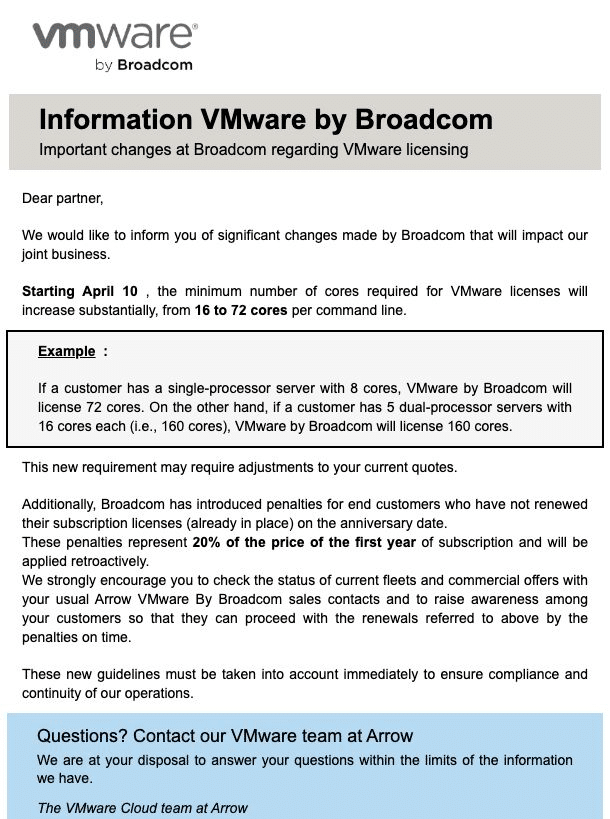 vmware®
by Broadcom

Information VMware by Broadcom
Important changes at Broadcom regarding VMware licensing

Dear partner,

We would like to inform you of significant changes made by Broadcom that will impact our joint business.

Starting April 10 , the minimum number of cores required for VMware licenses will increase substantially, from 16 to 72 cores per command line.

Example :

If a customer has a single-processor server with 8 cores, VMware by Broadcom will license 72 cores. On the other hand, if a customer has 5 dual-processor servers with 16 cores each (i.e., 160 cores), VMware by Broadcom will license 160 cores.

This new requirement may require adjustments to your current quotes.

Additionally, Broadcom has introduced penalties for end customers who have not renewed their subscription licenses (already in place) on the anniversary date.
These penalties represent 20% of the price of the first year of subscription and will be applied retroactively.
We strongly encourage you to check the status of current fleets and commercial offers with your usual Arrow VMware By Broadcom sales contacts and to raise awareness among your customers so that they can proceed with the renewals referred to above by the penalties on time.

These new guidelines must be taken into account immediately to ensure compliance and continuity of our operations.

Questions? Contact our VMware team at Arrow
We are at your disposal to answer your questions within the limits of the information we have.

The VMware Cloud team at Arrow